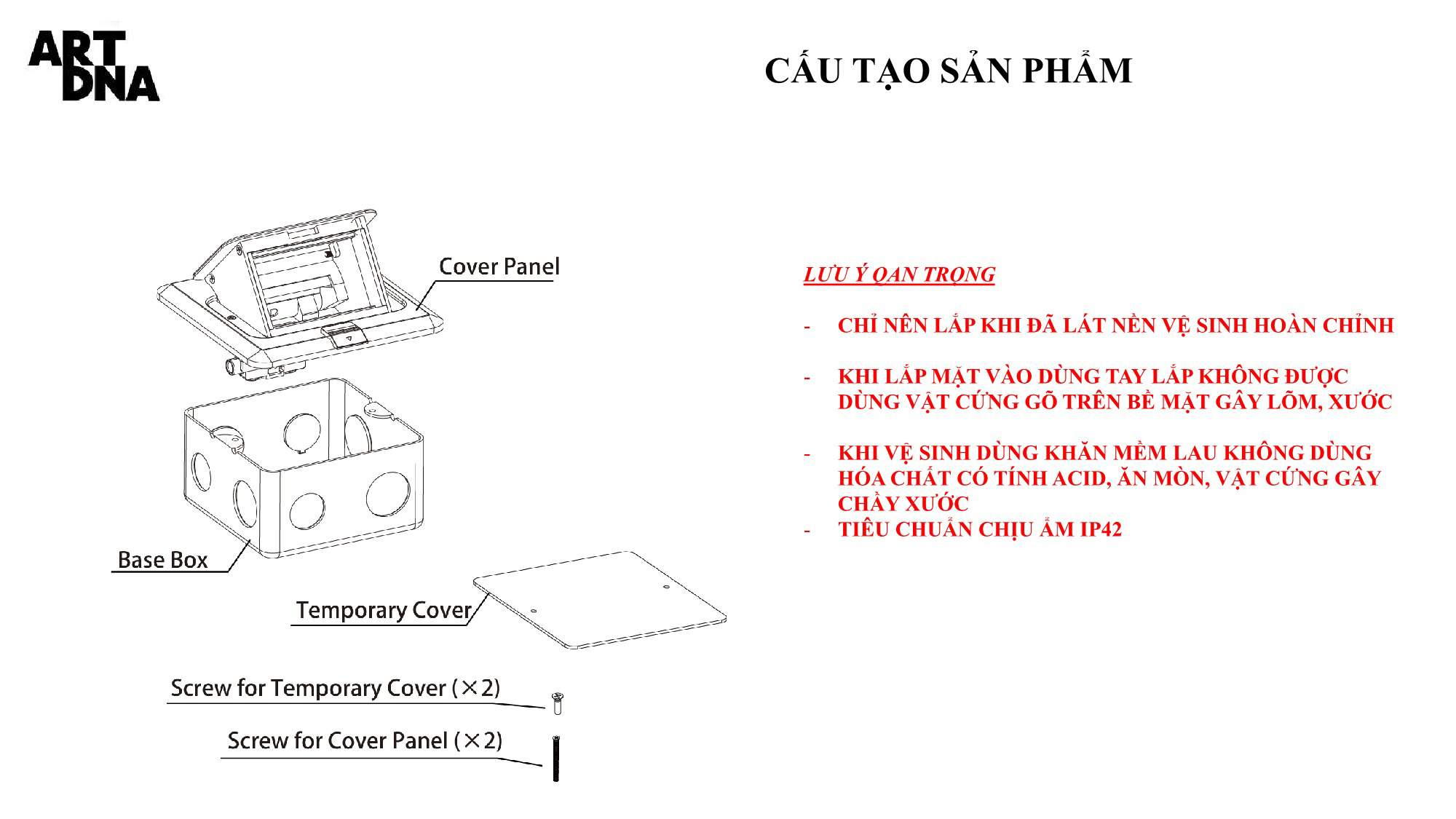 ART DNA

CẤU TẠO SẢN PHẨM

Cover Panel

Base Box

Temporary Cover

Screw for Temporary Cover (×2)

Screw for Cover Panel (×2)

LƯU Ý QAN TRỌNG

- CHỈ NÊN LẮP KHI ĐÃ LÁT NỀN VỆ SINH HOÀN CHỈNH

- KHI LẮP MẶT VÀO DÙNG TAY LẮP KHÔNG ĐƯỢC DÙNG VẬT CỨNG GÕ TRÊN BỀ MẶT GÂY LÕM, XƯỚC

- KHI VỆ SINH DÙNG KHĂN MỀM LAU KHÔNG DÙNG HÓA CHẤT CÓ TÍNH ACID, ĂN MÒN, VẬT CỨNG GÂY CHẦY XƯỚC
- TIÊU CHUẨN CHỊU ẨM IP42